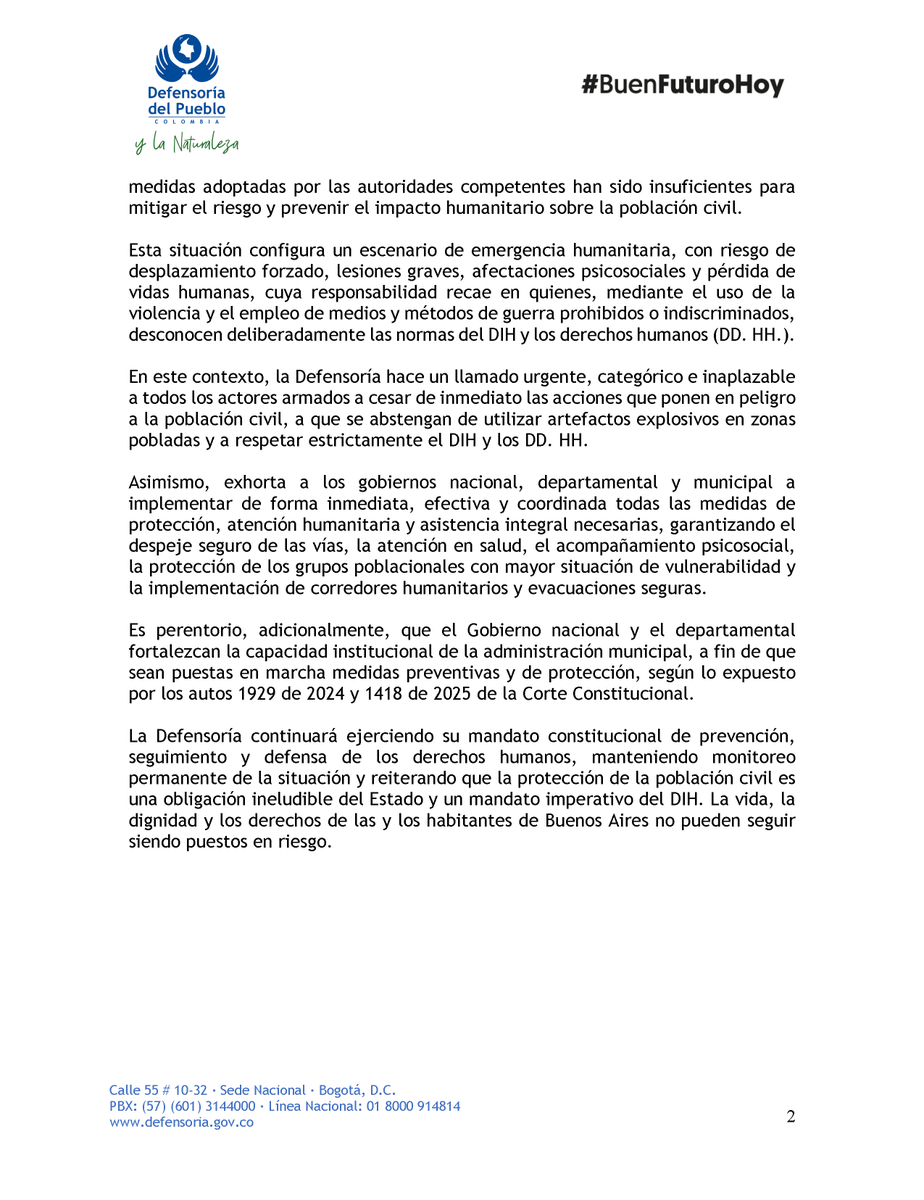 Defensoría del Pueblo
COLOMBIA
y la Naturaleza

#BuenFuturoHoy

medidas adoptadas por las autoridades competentes han sido insuficientes para mitigar el riesgo y prevenir el impacto humanitario sobre la población civil.

Esta situación configura un escenario de emergencia humanitaria, con riesgo de desplazamiento forzado, lesiones graves, afectaciones psicosociales y pérdida de vidas humanas, cuya responsabilidad recae en quienes, mediante el uso de la violencia y el empleo de medios y métodos de guerra prohibidos o indiscriminados, desconocen deliberadamente las normas del DIH y los derechos humanos (DD. HH.).

En este contexto, la Defensoría hace un llamado urgente, categórico e inaplazable a todos los actores armados a cesar de inmediato las acciones que ponen en peligro a la población civil, a que se abstengan de utilizar artefactos explosivos en zonas pobladas y a respetar estrictamente el DIH y los DD. HH.

Asimismo, exhorta a los gobiernos nacional, departamental y municipal a implementar de forma inmediata, efectiva y coordinada todas las medidas de protección, atención humanitaria y asistencia integral necesarias, garantizando el despeje seguro de las vías, la atención en salud, el acompañamiento psicosocial, la protección de los grupos poblacionales con mayor situación de vulnerabilidad y la implementación de corredores humanitarios y evacuaciones seguras.

Es perentorio, adicionalmente, que el Gobierno nacional y el departamental fortalezcan la capacidad institucional de la administración municipal, a fin de que sean puestas en marcha medidas preventivas y de protección, según lo expuesto por los autos 1929 de 2024 y 1418 de 2025 de la Corte Constitucional.

La Defensoría continuará ejerciendo su mandato constitucional de prevención, seguimiento y defensa de los derechos humanos, manteniendo monitoreo permanente de la situación y reiterando que la protección de la población civil es una obligación ineludible del Estado y un mandato imperativo del DIH. La vida, la dignidad y los derechos de las y los habitantes de Buenos Aires no pueden seguir siendo puestos en riesgo.

Calle 55 # 10-32 · Sede Nacional · Bogotá, D.C.
PBX: (57) (601) 3144000 · Línea Nacional: 01 8000 914814
www.defensoria.gov.co

2